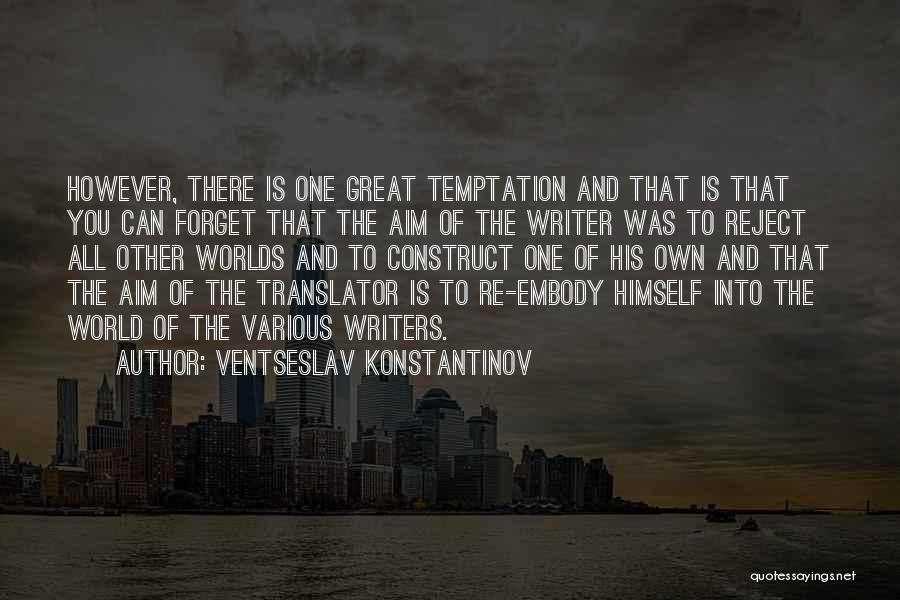 HOWEVER, THERE IS ONE GREAT TEMPTATION AND THAT IS THAT YOU CAN FORGET THAT THE AIM OF THE WRITER WAS TO REJECT ALL OTHER WORLDS AND TO CONSTRUCT ONE OF HIS OWN AND THAT THE AIM OF THE TRANSLATOR IS TO RE-EMBODY HIMSELF INTO THE WORLD OF THE VARIOUS WRITERS.

AUTHOR: VENTSESLAV KONSTANTINOV

quotessayings.net